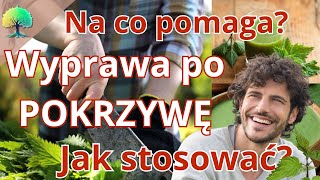 Na co pomaga?

Wyprawa po POKRZYWĘ

Jak stosować?